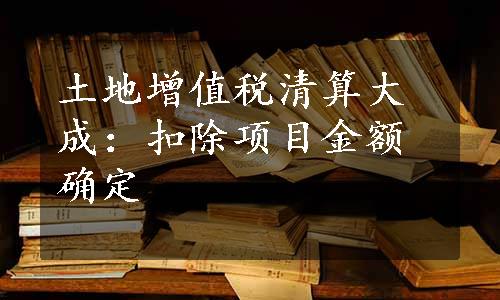 土地增值税清算大成：扣除项目金额确定